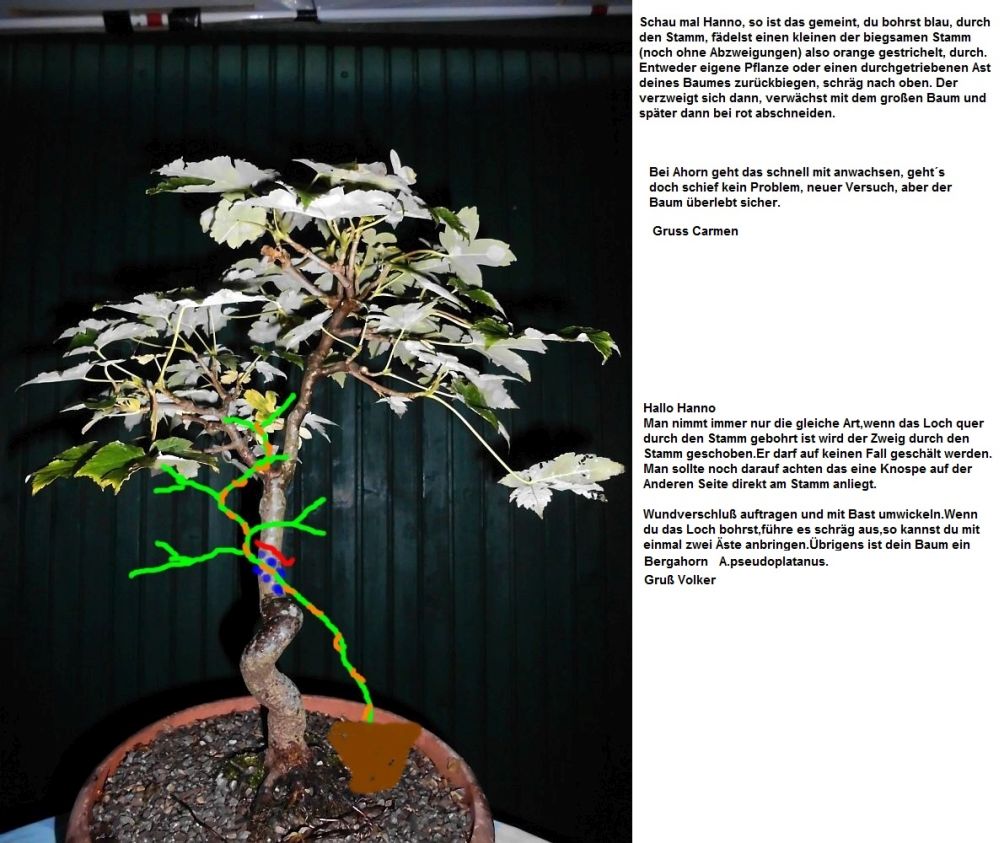 Schau mal Hanno, so ist das gemeint, du bohrst blau, durch den Stamm, fädelst einen kleinen der biegsamen Stamm (noch ohne Abzweigungen) also orange gestrichelt, durch. Entweder eigene Pflanze oder einen durchgetriebenen Ast deines Baumes zurückbiegen, schräg nach oben. Der verzweigt sich dann, verwächst mit dem großen Baum und später dann bei rot abschneiden.

Bei Ahorn geht das schnell mit anwachsen, geht´s doch schief kein Problem, neuer Versuch, aber der Baum überlebt sicher.

Gruss Carmen

Hallo Hanno
Man nimmt immer nur die gleiche Art,wenn das Loch quer durch den Stamm gebohrt ist wird der Zweig durch den Stamm geschoben.Er darf auf keinen Fall geschält werden. Man sollte noch darauf achten das eine Knospe auf der Anderen Seite direkt am Stamm anliegt.

Wundverschluß auftragen und mit Bast umwickeln.Wenn du das Loch bohrst,führe es schräg aus,so kannst du mit einmal zwei Äste anbringen.Übrigens ist dein Baum ein Bergahorn A.pseudoplatanus.
Gruß Volker